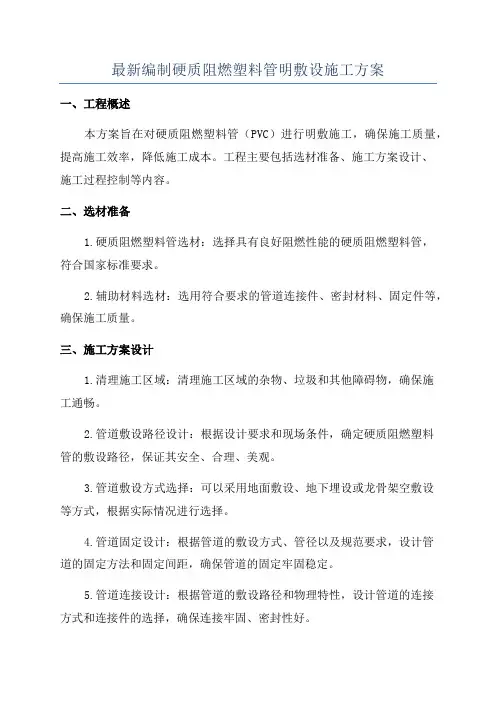 最新编制硬质阻燃塑料管明敷设施工方案

一、工程概述

本方案旨在对硬质阻燃塑料管（PVC）进行明敷施工，确保施工质量，提高施工效率，降低施工成本。工程主要包括选材准备、施工方案设计、施工过程控制等内容。

二、选材准备

1.硬质阻燃塑料管选材：选择具有良好阻燃性能的硬质阻燃塑料管，符合国家标准要求。

2.辅助材料选材：选用符合要求的管道连接件、密封材料、固定件等，确保施工质量。

三、施工方案设计

1.清理施工区域：清理施工区域的杂物、垃圾和其他障碍物，确保施工通畅。

2.管道敷设路径设计：根据设计要求和现场条件，确定硬质阻燃塑料管的敷设路径，保证其安全、合理、美观。

3.管道敷设方式选择：可以采用地面敷设、地下埋设或龙骨架空敷设等方式，根据实际情况进行选择。

4.管道固定设计：根据管道的敷设方式、管径以及规范要求，设计管道的固定方法和固定间距，确保管道的固定牢固稳定。

5.管道连接设计：根据管道的敷设路径和物理特性，设计管道的连接方式和连接件的选择，确保连接牢固、密封性好。